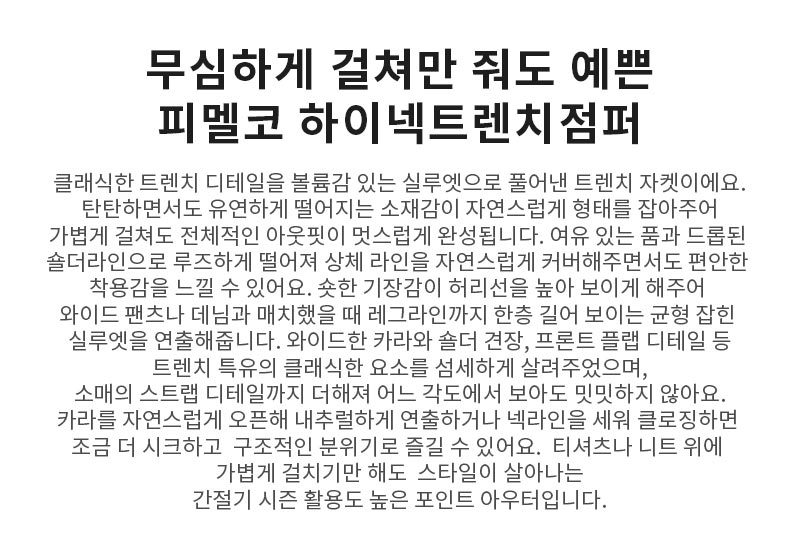 무심하게 걸쳐만 줘도 예쁜
피멜코 하이넥트렌치점퍼

클래식한 트렌치 디테일을 볼륨감 있는 실루엣으로 풀어낸 트렌치 자켓이에요. 탄탄하면서도 유연하게 떨어지는 소재감이 자연스럽게 형태를 잡아주어 가볍게 걸쳐도 전체적인 아웃핏이 멋스럽게 완성됩니다. 여유 있는 품과 드롭된 숄더라인으로 루즈하게 떨어져 상체 라인을 자연스럽게 커버해주면서도 편안한 착용감을 느낄 수 있어요. 숏한 기장감이 허리선을 높아 보이게 해주어 와이드 팬츠나 데님과 매치했을 때 레그라인까지 한층 길어 보이는 균형 잡힌 실루엣을 연출해줍니다. 와이드한 카라와 숄더 견장, 프론트 플랩 디테일 등 트렌치 특유의 클래식한 요소를 섬세하게 살려주었으며, 소매의 스트랩 디테일까지 더해져 어느 각도에서 보아도 밋밋하지 않아요. 카라를 자연스럽게 오픈해 내추럴하게 연출하거나 넥라인을 세워 클로징하면 조금 더 시크하고 구조적인 분위기로 즐길 수 있어요. 티셔츠나 니트 위에 가볍게 걸치기만 해도 스타일이 살아나는 간절기 시즌 활용도 높은 포인트 아우터입니다.